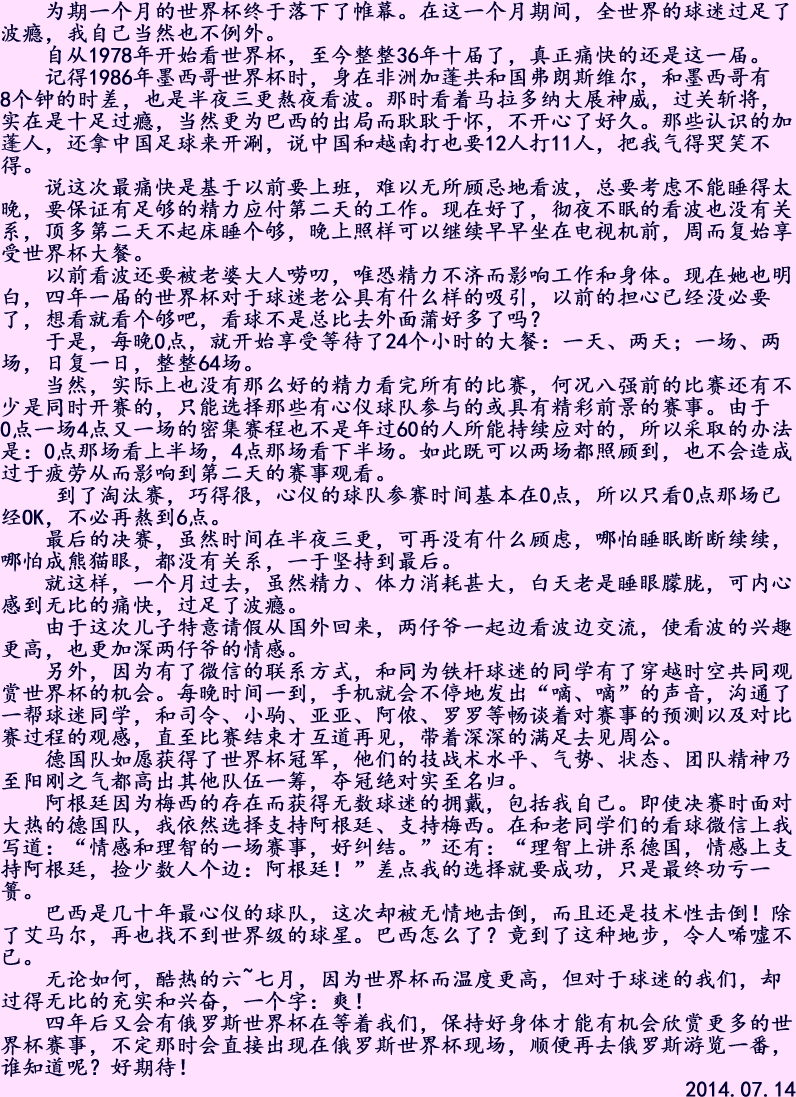 为期一个月的世界杯终于落下了帷幕。在这一个月期间，全世界的球迷过足了波瘾，我自己当然也不例外。

自从1978年开始看世界杯，至今整整36年十届了，真正痛快的还是这一届。

记得1986年墨西哥世界杯时，身在非洲加蓬共和国弗朗斯维尔，和墨西哥有8个钟的时差，也是半夜三更熬夜看波。那时看着马拉多纳大展神威，过关斩将，实在是十足过瘾，当然更为巴西的出局而耿耿于怀，不开心了好久。那些认识的加蓬人，还拿中国足球来开涮，说中国和越南打也要12人打11人，把我气得哭笑不得。

说这次最痛快是基于以前要上班，难以无所顾忌地看波，总要考虑不能睡得太晚，要保证有足够的精力应付第二天的工作。现在好了，彻夜不眠的看波也没有关系，顶多第二天不起床睡个够，晚上照样可以继续早早坐在电视机前，周而复始享受世界杯大餐。

以前看波还要被老婆大人唠叨，唯恐精力不济而影响工作和身体。现在她也明白，四年一届的世界杯对于球迷老公具有什么样的吸引，以前的担心已经没必要了，想看就看个够吧，看球不是总比去外面蒲好多了吗？

于是，每晚0点，就开始享受等待了24个小时的大餐：一天、两天；一场、两场，日复一日，整整64场。

当然，实际上也没有那么好的精力看完所有的比赛，何况八强前的比赛还有不少是同时开赛的，只能选择那些有心仪球队参与的或具有精彩前景的赛事。由于0点一场4点又一场的密集赛程也不是年过60的人所能持续应对的，所以采取的办法是：0点那场看上半场，4点那场看下半场。如此既可以两场都照顾到，也不会造成过于疲劳从而影响到第二天的赛事观看。

到了淘汰赛，巧得很，心仪的球队参赛时间基本在0点，所以只看0点那场已经OK，不必再熬到6点。

最后的决赛，虽然时间在半夜三更，可再没有什么顾虑，哪怕睡眠断断续续，哪怕成熊猫眼，都没有关系，一于坚持到最后。

就这样，一个月过去，虽然精力、体力消耗甚大，白天老是睡眼朦胧，可内心感到无比的痛快，过足了波瘾。

由于这次儿子特意请假从国外回来，两仔爷一起边看波边交流，使看波的兴趣更高，也更加深两仔爷的情感。

另外，因为有了微信的联系方式，和同为铁杆球迷的同学有了穿越时空共同观赏世界杯的机会。每晚时间一到，手机就会不停地发出“嘀、嘀”的声音，沟通了一帮球迷同学，和司令、小驹、亚亚、阿侬、罗罗等畅谈着对赛事的预测以及对比赛过程的观感，直至比赛结束才互道再见，带着深深的满足去见周公。

德国队如愿获得了世界杯冠军，他们的技战术水平、气势、状态、团队精神乃至阳刚之气都高出其他队伍一筹，夺冠绝对实至名归。

阿根廷因为梅西的存在而获得无数球迷的拥戴，包括我自己。即使决赛时面对大热的德国队，我依然选择支持阿根廷、支持梅西。在和老同学们的看球微信上我写道：“情感和理智的一场赛事，好纠结。”还有：“理智上讲系德国，情感上支持阿根廷，捡少数人个边：阿根廷！”差点我的选择就要成功，只是最终功亏一篑。

巴西是几十年最心仪的球队，这次却被无情地击倒，而且还是技术性击倒！除了艾马尔，再也找不到世界级的球星。巴西怎么了？竟到了这种地步，令人唏嘘不已。

无论如何，酷热的六~七月，因为世界杯而温度更高，但对于球迷的我们，却过得无比的充实和兴奋，一个字：爽！

四年后又会有俄罗斯世界杯在等着我们，保持好身体才能有机会欣赏更多的世界杯赛事，不定那时会直接出现在俄罗斯世界杯现场，顺便再去俄罗斯游览一番，谁知道呢？好期待！

2014.07.14